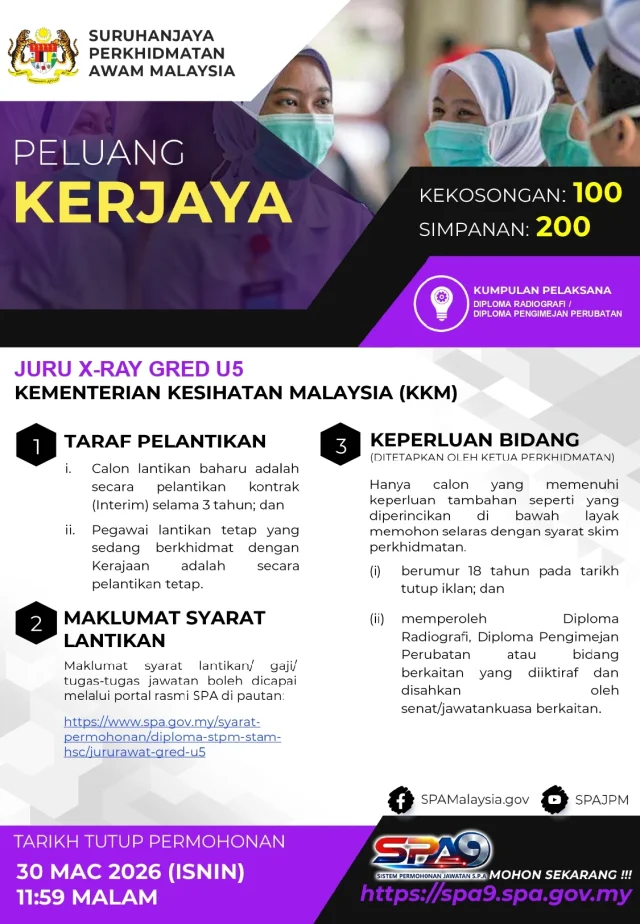 SURUHANJAYA PERKHIDMATAN AWAM MALAYSIA

PELUANG
KERJAYA

KEKOSONGAN: 100
SIMPANAN: 200

KUMPULAN PELAKSANA
DIPLOMA RADIOGRAFI / DIPLOMA PENGIMEJAN PERUBATAN

JURU X-RAY GRED U5
KEMENTERIAN KESIHATAN MALAYSIA (KKM)

1 TARAF PELANTIKAN

i. Calon lantikan baharu adalah secara pelantikan kontrak (Interim) selama 3 tahun; dan

ii. Pegawai lantikan tetap yang sedang berkhidmat dengan Kerajaan adalah secara pelantikan tetap.

2 MAKLUMAT SYARAT LANTIKAN

Maklumat syarat lantikan/ gaji/ tugas-tugas jawatan boleh dicapai melalui portal rasmi SPA di pautan:

https://www.spa.gov.my/syarat-permohonan/diploma-stpm-stam-hsc/jururawat-gred-u5

3 KEPERLUAN BIDANG
(DITETAPKAN OLEH KETUA PERKHIDMATAN)

Hanya calon yang memenuhi keperluan tambahan seperti yang diperincikan di bawah layak memohon selaras dengan syarat skim perkhidmatan.

(i) berumur 18 tahun pada tarikh tutup iklan; dan

(ii) memperoleh Diploma Radiografi, Diploma Pengimejan Perubatan atau bidang berkaitan yang diiktiraf dan disahkan oleh senat/jawatankuasa berkaitan.

SPAMalaysia.gov SPAJPM

TARIKH TUTUP PERMOHONAN
30 MAC 2026 (ISNIN)
11:59 MALAM

SPA9
SISTEM PERMOHONAN JAWATAN S.P.A
MOHON SEKARANG !!!
https://spa9.spa.gov.my